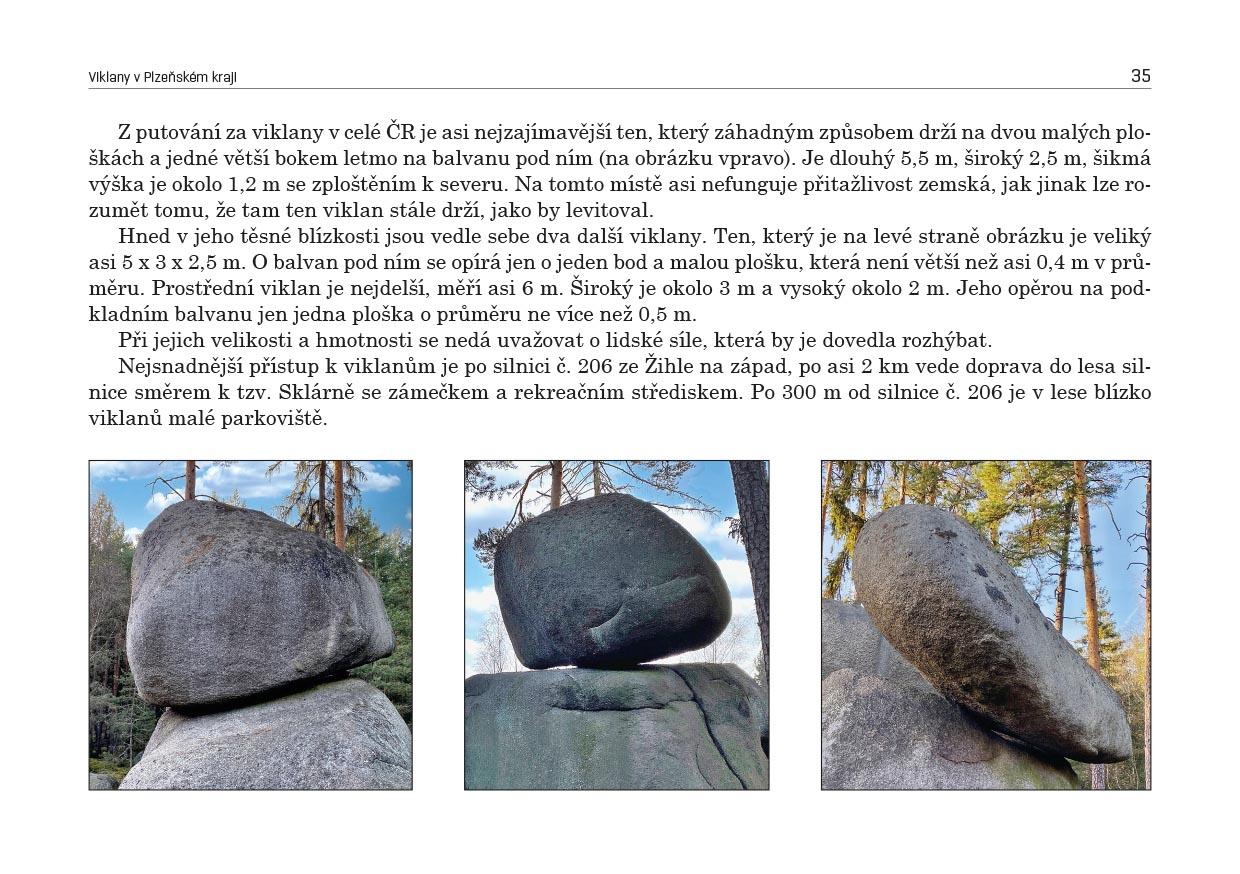 Viklany v Plzeňském kraji

35

Z putování za viklany v celé ČR je asi nejzajímavější ten, který záhadným způsobem drží na dvou malých ploškách a jedné větší bokem letmo na balvanu pod ním (na obrázku vpravo). Je dlouhý 5,5 m, široký 2,5 m, šikmá výška je okolo 1,2 m se zploštěním k severu. Na tomto místě asi nefunguje přitažlivost zemská, jak jinak lze rozumět tomu, že tam ten viklan stále drží, jako by levitoval.

Hned v jeho těsné blízkosti jsou vedle sebe dva další viklany. Ten, který je na levé straně obrázku je veliký asi 5 x 3 x 2,5 m. O balvan pod ním se opírá jen o jeden bod a malou plošku, která není větší než asi 0,4 m v průměru. Prostřední viklan je nejdelší, měří asi 6 m. Široký je okolo 3 m a vysoký okolo 2 m. Jeho opěrou na podkladním balvanu jen jedna ploška o průměru ne více než 0,5 m.

Při jejich velikosti a hmotnosti se nedá uvažovat o lidské síle, která by je dovedla rozhýbat.

Nejsnadnější přístup k viklanům je po silnici č. 206 ze Žihle na západ, po asi 2 km vede doprava do lesa silnice směrem k tzv. Sklárně se zámečkem a rekreačním střediskem. Po 300 m od silnice č. 206 je v lese blízko viklanů malé parkoviště.